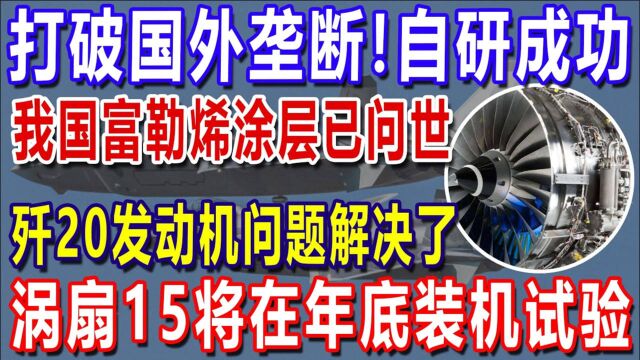 打破国外垄断！自研成功
我国富勒烯涂层已问世
歼20发动机问题解决了
涡扇15将在年底装机试验